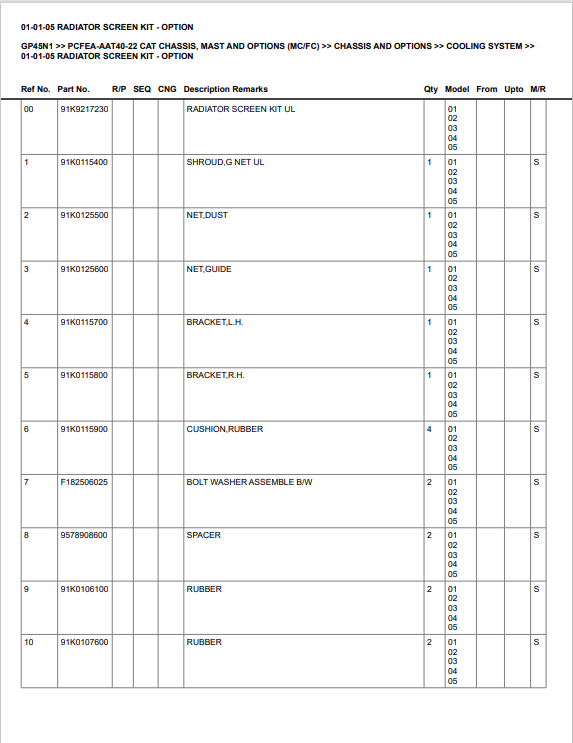 01-01-05 RADIATOR SCREEN KIT - OPTION

GP45N1 >> PCFEA-AAT40-22 CAT CHASSIS, MAST AND OPTIONS (MC/FC) >> CHASSIS AND OPTIONS >> COOLING SYSTEM >> 01-01-05 RADIATOR SCREEN KIT - OPTION

| Ref No. | Part No. | R/P | SEQ | CNG | Description Remarks | Qty | Model | From | Upto | M/R |
|---|---|---|---|---|---|---|---|---|---|---|
| 00 | 91K9217230 | | | | RADIATOR SCREEN KIT UL | | 01 02 03 04 05 | | | |
| 1 | 91K0115400 | | | | SHROUD,G NET UL | 1 | 01 02 03 04 05 | | | S |
| 2 | 91K0125500 | | | | NET,DUST | 1 | 01 02 03 04 05 | | | S |
| 3 | 91K0125600 | | | | NET,GUIDE | 1 | 01 02 03 04 05 | | | S |
| 4 | 91K0115700 | | | | BRACKET,L.H. | 1 | 01 02 03 04 05 | | | S |
| 5 | 91K0115800 | | | | BRACKET,R.H. | 1 | 01 02 03 04 05 | | | S |
| 6 | 91K0115900 | | | | CUSHION,RUBBER | 4 | 01 02 03 04 05 | | | S |
| 7 | F182506025 | | | | BOLT WASHER ASSEMBLE B/W | 2 | 01 02 03 04 05 | | | S |
| 8 | 9578908600 | | | | SPACER | 2 | 01 02 03 04 05 | | | S |
| 9 | 91K0106100 | | | | RUBBER | 2 | 01 02 03 04 05 | | | S |
| 10 | 91K0107600 | | | | RUBBER | 2 | 01 02 03 04 05 | | | S |